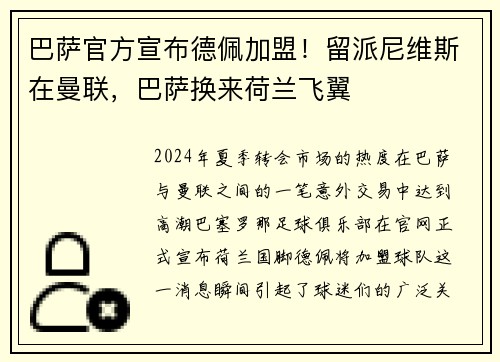 巴萨官方宣布德佩加盟！留派尼维斯在曼联，巴萨换来荷兰飞翼

2024年夏季转会市场的热度在巴萨与曼联之间的一笔意外交易中达到高潮巴塞罗那足球俱乐部在官网正式宣布荷兰国脚德佩将加盟球队这一消息瞬间引起了球迷们的广泛关